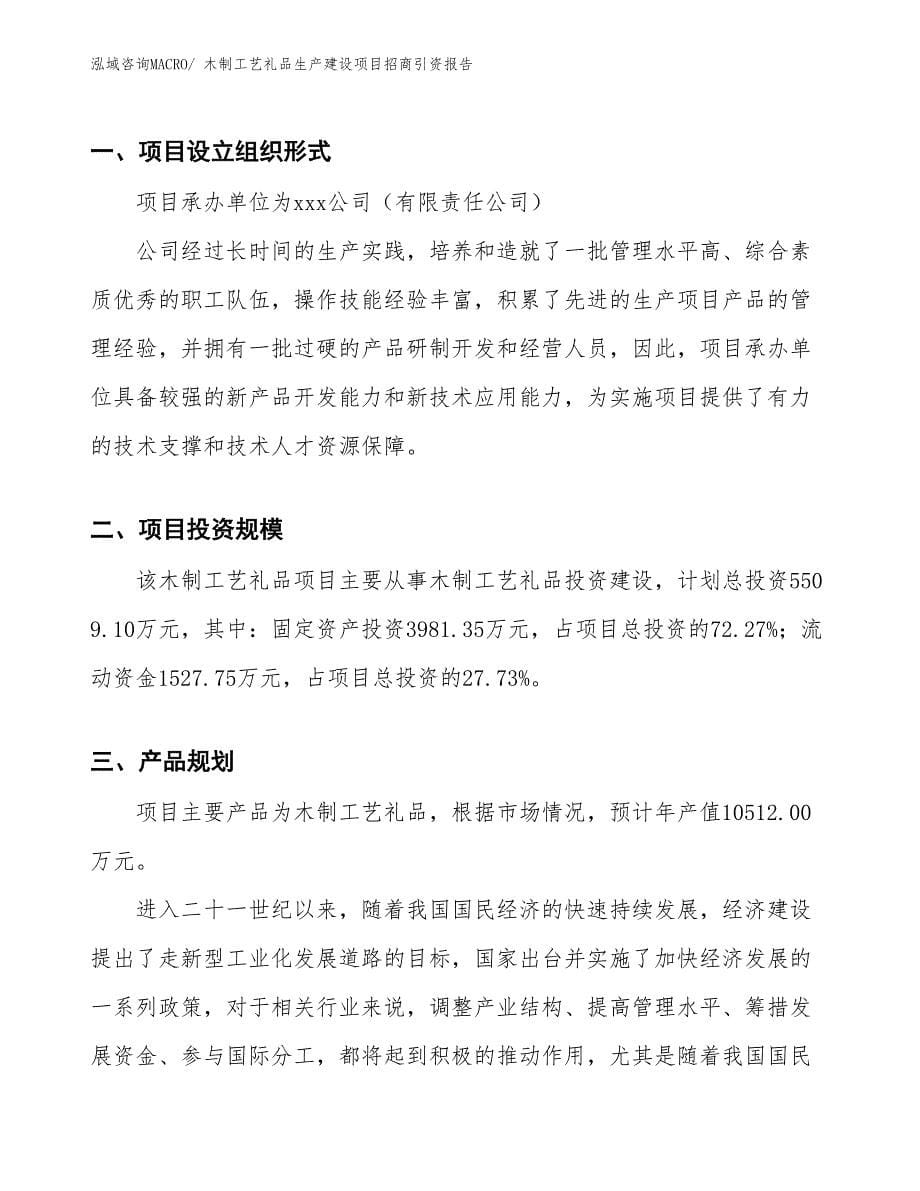 泓域咨询MACRO/ 木制工艺礼品生产建设项目招商引资报告

一、项目设立组织形式

项目承办单位为xxx公司（有限责任公司）

公司经过长时间的生产实践，培养和造就了一批管理水平高、综合素质优秀的职工队伍，操作技能经验丰富，积累了先进的生产项目产品的管理经验，并拥有一批过硬的产品研制开发和经营人员，因此，项目承办单位具备较强的新产品开发能力和新技术应用能力，为实施项目提供了有力的技术支撑和技术人才资源保障。

二、项目投资规模

该木制工艺礼品项目主要从事木制工艺礼品投资建设，计划总投资5509.10万元，其中：固定资产投资3981.35万元，占项目总投资的72.27%；流动资金1527.75万元，占项目总投资的27.73%。

三、产品规划

项目主要产品为木制工艺礼品，根据市场情况，预计年产值10512.00万元。

进入二十一世纪以来，随着我国国民经济的快速持续发展，经济建设提出了走新型工业化发展道路的目标，国家出台并实施了加快经济发展的一系列政策，对于相关行业来说，调整产业结构、提高管理水平、筹措发展资金、参与国际分工，都将起到积极的推动作用，尤其是随着我国国民